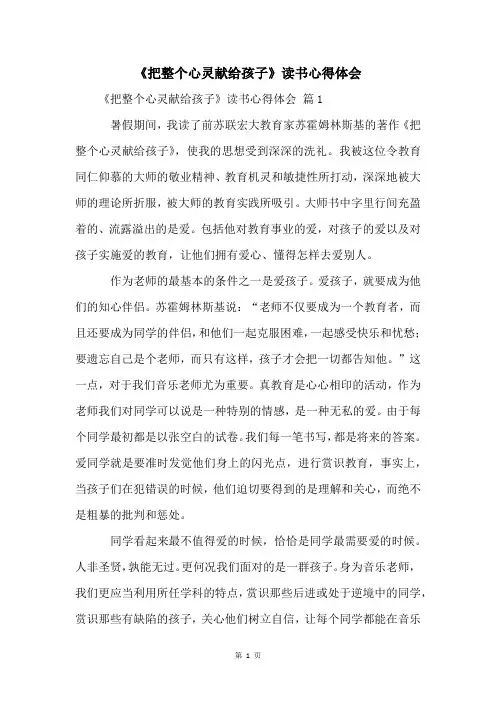 《把整个心灵献给孩子》读书心得体会

《把整个心灵献给孩子》读书心得体会 篇 1

暑假期间，我读了前苏联宏大教育家苏霍姆林斯基的著作《把整个心灵献给孩子》，使我的思想受到深深的洗礼。我被这位令教育同仁仰慕的大师的敬业精神、教育机灵和敏捷性所打动，深深地被大师的理论所折服，被大师的教育实践所吸引。大师书中字里行间充盈着的、流露溢出的是爱。包括他对教育事业的爱，对孩子的爱以及对孩子实施爱的教育，让他们拥有爱心、懂得怎样去爱别人。

作为老师的最基本的条件之一是爱孩子。爱孩子，就要成为他们的知心伴侣。苏霍姆林斯基说：“老师不仅要成为一个教育者，而且还要成为同学的伴侣，和他们一起克服困难，一起感受快乐和忧愁；要遗忘自己是个老师，而只有这样，孩子才会把一切都告知他。”这一点，对于我们音乐老师尤为重要。真教育是心心相印的活动，作为老师我们对同学可以说是一种特别的情感，是一种无私的爱。由于每个同学最初都是以张空白的试卷。我们每一笔书写，都是将来的答案。爱同学就是要准时发觉他们身上的闪光点，进行赏识教育，事实上，当孩子们在犯错误的时候，他们迫切要得到的是理解和关心，而绝不是粗暴的批判和惩处。

同学看起来最不值得爱的时候，恰恰是同学最需要爱的时候。人非圣贤，孰能无过。更何况我们面对的是一群孩子。身为音乐老师，我们更应当利用所任学科的特点，赏识那些后进或处于逆境中的同学，赏识那些有缺陷的孩子，关心他们树立自信，让每个同学都能在音乐

第 1 页